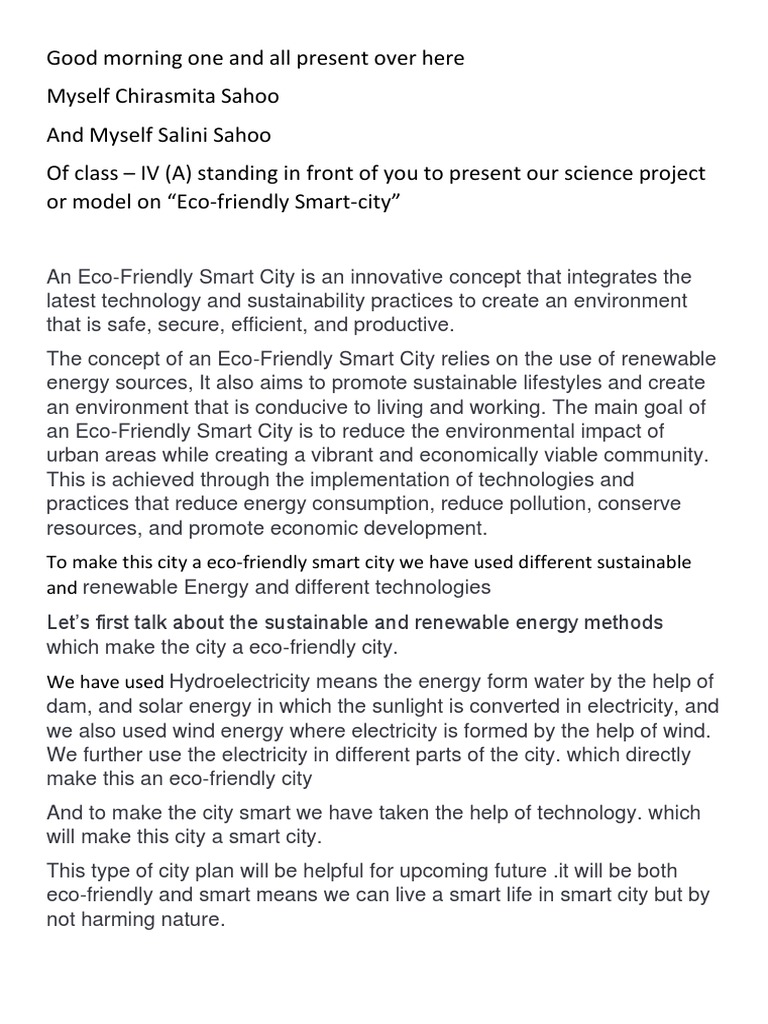 Good morning one and all present over here

Myself Chirasmita Sahoo

And Myself Salini Sahoo

Of class – IV (A) standing in front of you to present our science project or model on “Eco-friendly Smart-city”

An Eco-Friendly Smart City is an innovative concept that integrates the latest technology and sustainability practices to create an environment that is safe, secure, efficient, and productive.

The concept of an Eco-Friendly Smart City relies on the use of renewable energy sources, It also aims to promote sustainable lifestyles and create an environment that is conducive to living and working. The main goal of an Eco-Friendly Smart City is to reduce the environmental impact of urban areas while creating a vibrant and economically viable community. This is achieved through the implementation of technologies and practices that reduce energy consumption, reduce pollution, conserve resources, and promote economic development.

To make this city a eco-friendly smart city we have used different sustainable and renewable Energy and different technologies

Let’s first talk about the sustainable and renewable energy methods which make the city a eco-friendly city.

We have used Hydroelectricity means the energy form water by the help of dam, and solar energy in which the sunlight is converted in electricity, and we also used wind energy where electricity is formed by the help of wind. We further use the electricity in different parts of the city. which directly make this an eco-friendly city

And to make the city smart we have taken the help of technology. which will make this city a smart city.

This type of city plan will be helpful for upcoming future .it will be both eco-friendly and smart means we can live a smart life in smart city but by not harming nature.